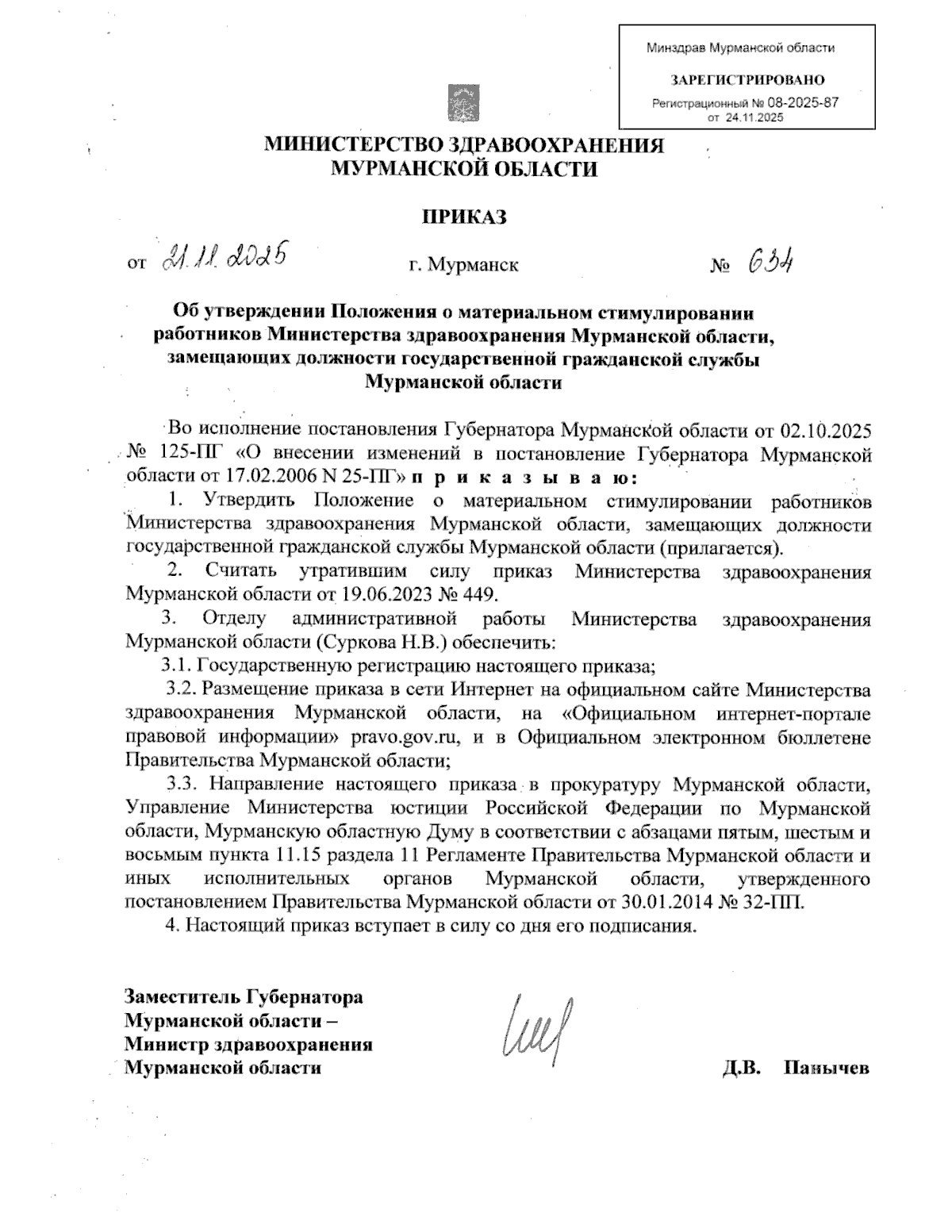 Минздрав Мурманской области

ЗАРЕГИСТРИРОВАНО

Регистрационный № 08-2025-87
от 24.11.2025

МИНИСТЕРСТВО ЗДРАВООХРАНЕНИЯ
МУРМАНСКОЙ ОБЛАСТИ

ПРИКАЗ

от 21.11.2025 г. Мурманск № 634

Об утверждении Положения о материальном стимулировании работников Министерства здравоохранения Мурманской области, замещающих должности государственной гражданской службы Мурманской области

Во исполнение постановления Губернатора Мурманской области от 02.10.2025 № 125-ПГ «О внесении изменений в постановление Губернатора Мурманской области от 17.02.2006 N 25-ПГ» п р и к а з ы в а ю:

1. Утвердить Положение о материальном стимулировании работников Министерства здравоохранения Мурманской области, замещающих должности государственной гражданской службы Мурманской области (прилагается).

2. Считать утратившим силу приказ Министерства здравоохранения Мурманской области от 19.06.2023 № 449.

3. Отделу административной работы Министерства здравоохранения Мурманской области (Суркова Н.В.) обеспечить:

3.1. Государственную регистрацию настоящего приказа;

3.2. Размещение приказа в сети Интернет на официальном сайте Министерства здравоохранения Мурманской области, на «Официальном интернет-портале правовой информации» pravo.gov.ru, и в Официальном электронном бюллетене Правительства Мурманской области;

3.3. Направление настоящего приказа в прокуратуру Мурманской области, Управление Министерства юстиции Российской Федерации по Мурманской области, Мурманскую областную Думу в соответствии с абзацами пятым, шестым и восьмым пункта 11.15 раздела 11 Регламенте Правительства Мурманской области и иных исполнительных органов Мурманской области, утвержденного постановлением Правительства Мурманской области от 30.01.2014 № 32-ПП.

4. Настоящий приказ вступает в силу со дня его подписания.

Заместитель Губернатора
Мурманской области –
Министр здравоохранения
Мурманской области

Д.В. Панычев